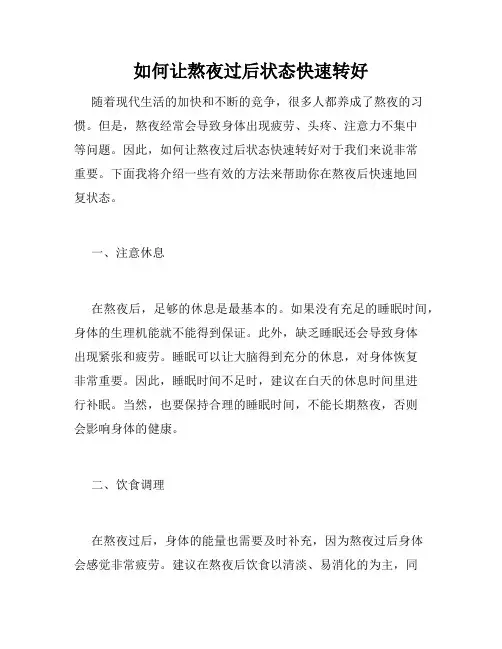 如何让熬夜过后状态快速转好

随着现代生活的加快和不断的竞争，很多人都养成了熬夜的习惯。但是，熬夜经常会导致身体出现疲劳、头疼、注意力不集中等问题。因此，如何让熬夜过后状态快速转好对于我们来说非常重要。下面我将介绍一些有效的方法来帮助你在熬夜后快速地回复状态。

一、注意休息

在熬夜后，足够的休息是最基本的。如果没有充足的睡眠时间，身体的生理机能就不能得到保证。此外，缺乏睡眠还会导致身体出现紧张和疲劳。睡眠可以让大脑得到充分的休息，对身体恢复非常重要。因此，睡眠时间不足时，建议在白天的休息时间里进行补眠。当然，也要保持合理的睡眠时间，不能长期熬夜，否则会影响身体的健康。

二、饮食调理

在熬夜过后，身体的能量也需要及时补充，因为熬夜过后身体会感觉非常疲劳。建议在熬夜后饮食以清淡、易消化的为主，同